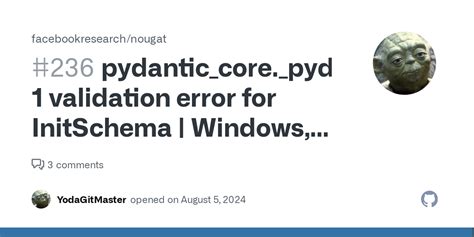 facebookresearch/nougat

#236 pydantic_core._pyd 1 validation error for InitSchema | Windows,...

3 comments

YodaGitMaster opened on August 5, 2024